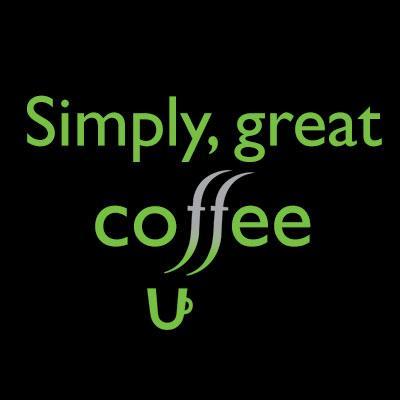 Simply, great
coffee